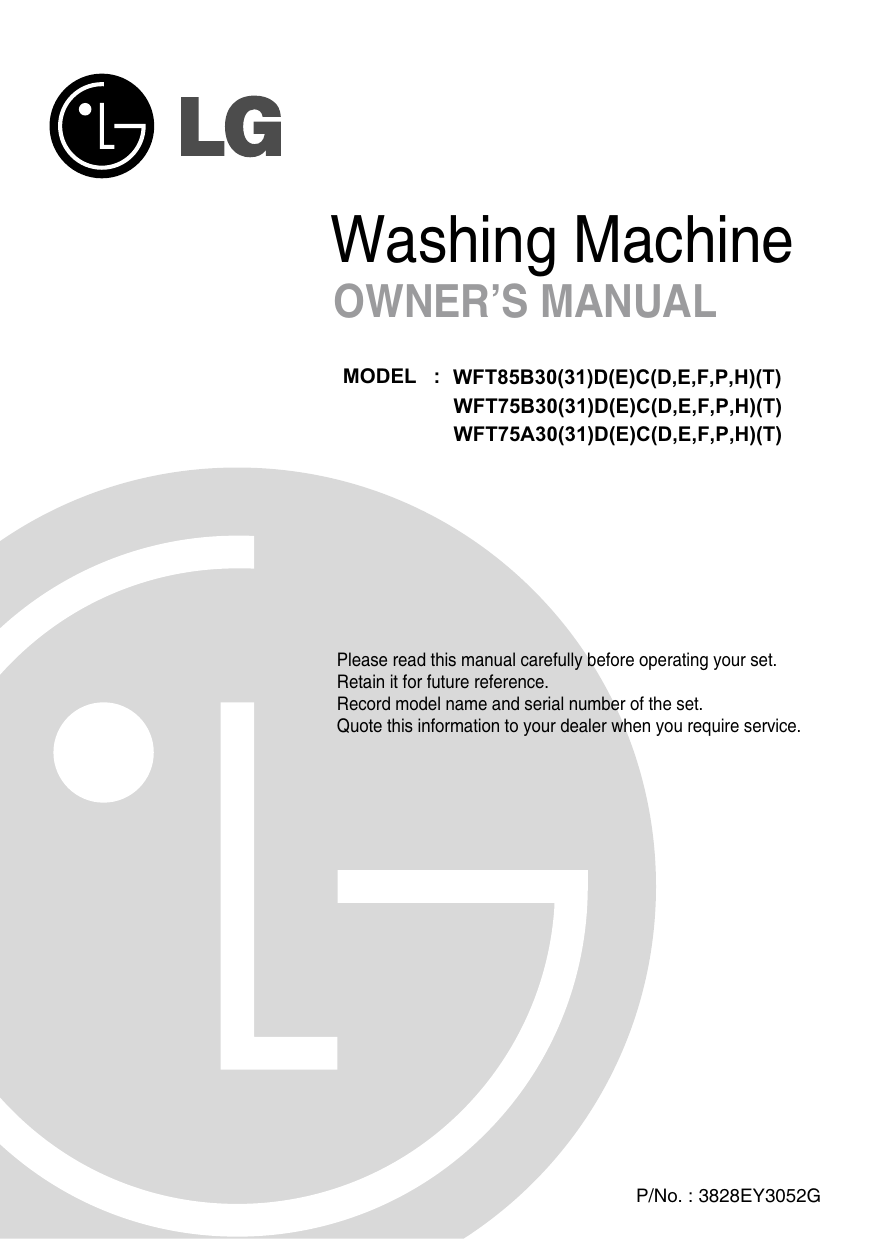 LG

Washing Machine
OWNER'S MANUAL

MODEL : WFT85B30(31)D(E)C(D,E,F,P,H)(T)
WFT75B30(31)D(E)C(D,E,F,P,H)(T)
WFT75A30(31)D(E)C(D,E,F,P,H)(T)

Please read this manual carefully before operating your set.
Retain it for future reference.
Record model name and serial number of the set.
Quote this information to your dealer when you require service.

P/No. : 3828EY3052G